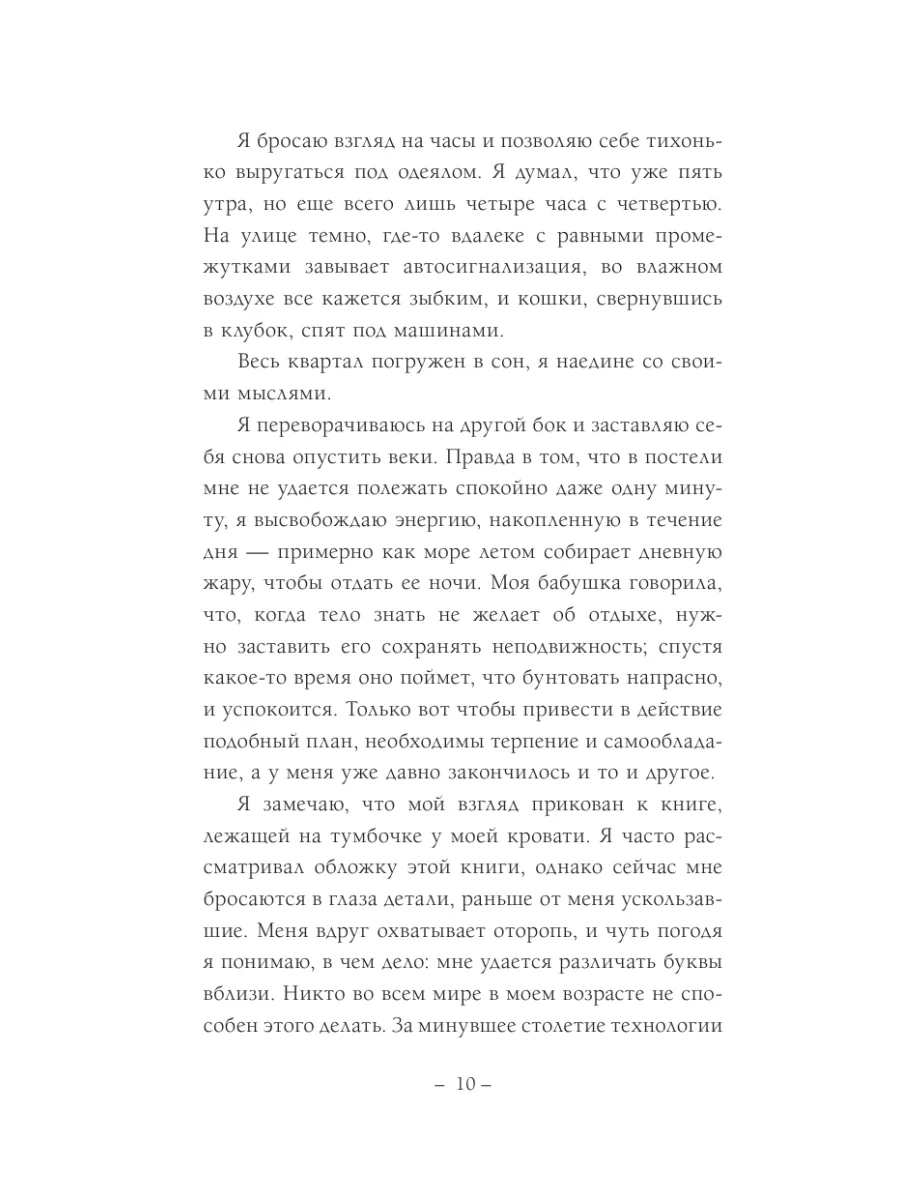 Я бросаю взгляд на часы и позволяю себе тихонько выругаться под одеялом. Я думал, что уже пять утра, но еще всего лишь четыре часа с четвертью. На улице темно, где-то вдалеке с равными промежутками завывает автосигнализация, во влажном воздухе все кажется зыбким, и кошки, свернувшись в клубок, спят под машинами.

Весь квартал погружен в сон, я наедине со своими мыслями.

Я переворачиваюсь на другой бок и заставляю себя снова опустить веки. Правда в том, что в постели мне не удается полежать спокойно даже одну минуту, я высвобождаю энергию, накопленную в течение дня — примерно как море летом собирает дневную жару, чтобы отдать ее ночи. Моя бабушка говорила, что, когда тело знать не желает об отдыхе, нужно заставить его сохранять неподвижность; спустя какое-то время оно поймет, что бунтовать напрасно, и успокоится. Только вот чтобы привести в действие подобный план, необходимы терпение и самообладание, а у меня уже давно закончилось и то и другое.

Я замечаю, что мой взгляд прикован к книге, лежащей на тумбочке у моей кровати. Я часто рассматривал обложку этой книги, однако сейчас мне бросаются в глаза детали, раньше от меня ускользавшие. Меня вдруг охватывает оторопь, и чуть погодя я понимаю, в чем дело: мне удается различать буквы вблизи. Никто во всем мире в моем возрасте не способен этого делать. За минувшее столетие технологии

– 10 –